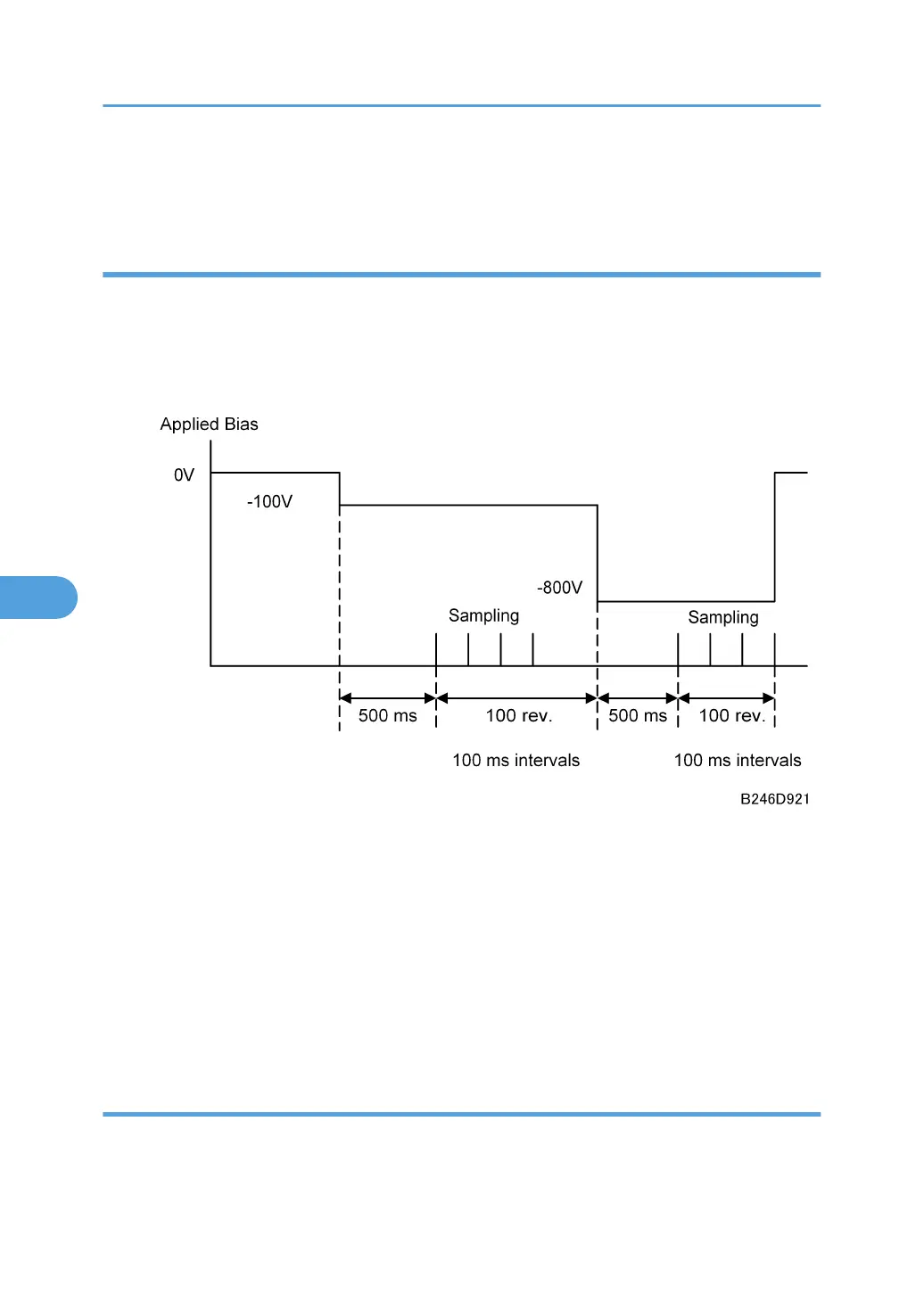 Applied Bias

0V

-100V

-800V

Sampling

Sampling

500 ms

100 rev.

500 ms

100 rev.

100 ms intervals

100 ms intervals

B246D921